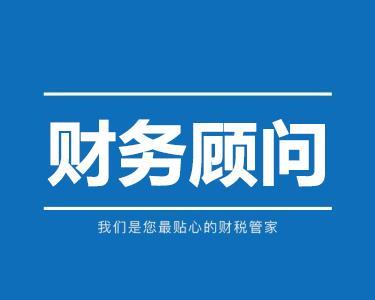 财务顾问

我们是您最贴心的财税管家